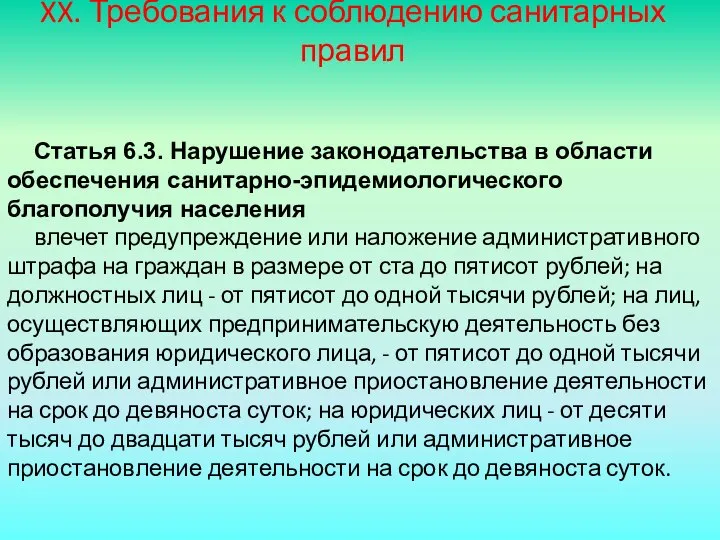 XX. Требования к соблюдению санитарных правил

Статья 6.3. Нарушение законодательства в области обеспечения санитарно-эпидемиологического благополучия населения

влечет предупреждение или наложение административного штрафа на граждан в размере от ста до пятисот рублей; на должностных лиц - от пятисот до одной тысячи рублей; на лиц, осуществляющих предпринимательскую деятельность без образования юридического лица, - от пятисот до одной тысячи рублей или административное приостановление деятельности на срок до девяноста суток; на юридических лиц - от десяти тысяч до двадцати тысяч рублей или административное приостановление деятельности на срок до девяноста суток.